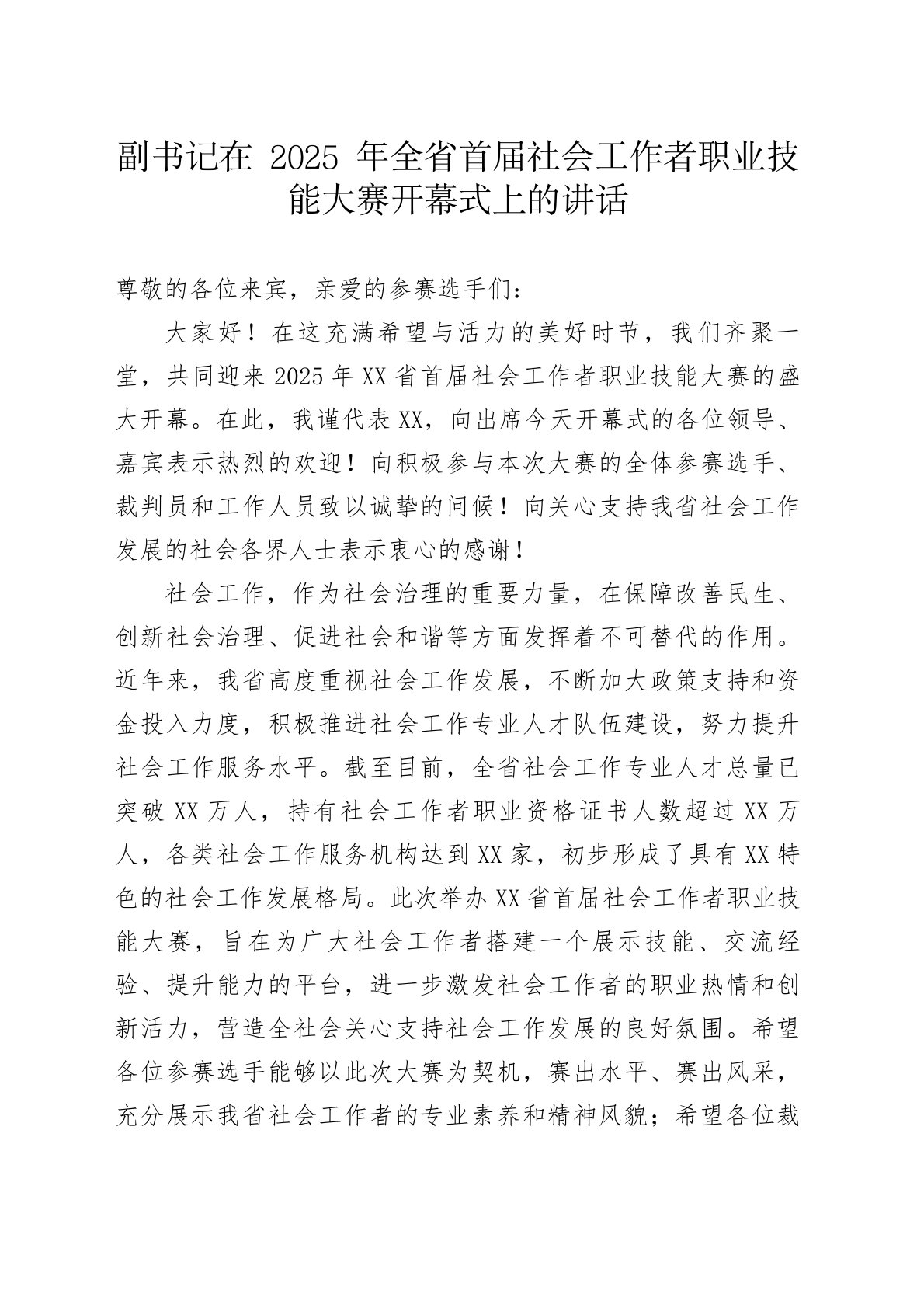 副书记在 2025 年全省首届社会工作者职业技能大赛开幕式上的讲话

尊敬的各位来宾，亲爱的参赛选手们：

大家好！在这充满希望与活力的美好时节，我们齐聚一堂，共同迎来 2025 年 XX 省首届社会工作者职业技能大赛的盛大开幕。在此，我谨代表 XX，向出席今天开幕式的各位领导、嘉宾表示热烈的欢迎！向积极参与本次大赛的全体参赛选手、裁判员和工作人员致以诚挚的问候！向关心支持我省社会工作发展的社会各界人士表示衷心的感谢！

社会工作，作为社会治理的重要力量，在保障改善民生、创新社会治理、促进社会和谐等方面发挥着不可替代的作用。近年来，我省高度重视社会工作发展，不断加大政策支持和资金投入力度，积极推进社会工作专业人才队伍建设，努力提升社会工作服务水平。截至目前，全省社会工作专业人才总量已突破 XX 万人，持有社会工作者职业资格证书人数超过 XX 万人，各类社会工作服务机构达到 XX 家，初步形成了具有 XX 特色的社会工作发展格局。此次举办 XX 省首届社会工作者职业技能大赛，旨在为广大社会工作者搭建一个展示技能、交流经验、提升能力的平台，进一步激发社会工作者的职业热情和创新活力，营造全社会关心支持社会工作发展的良好氛围。希望各位参赛选手能够以此次大赛为契机，赛出水平、赛出风采，充分展示我省社会工作者的专业素养和精神风貌；希望各位裁